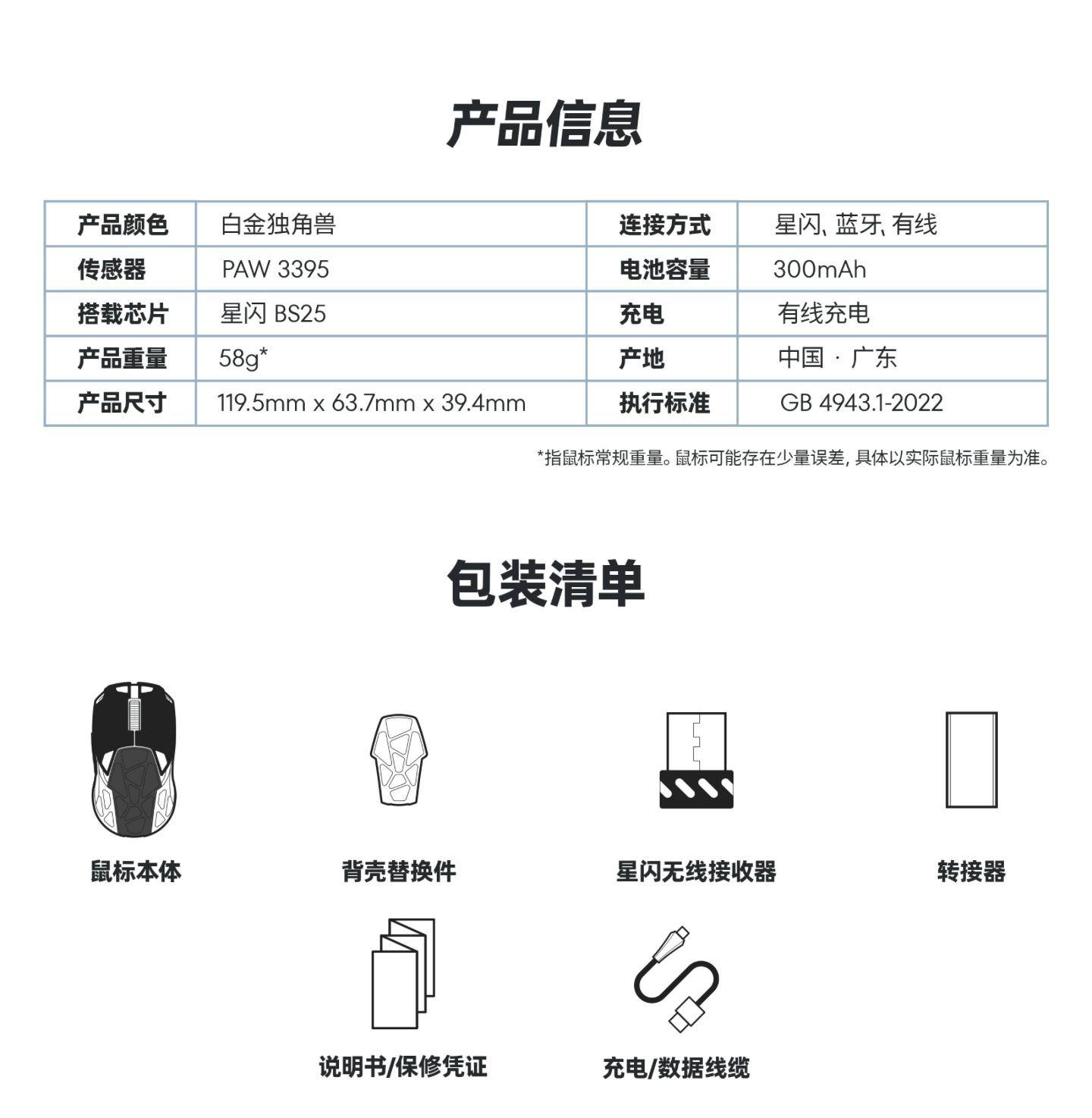 产品信息

| 产品颜色 | 白金独角兽 | 连接方式 | 星闪、蓝牙、有线 |
|---|---|---|---|
| 传感器 | PAW 3395 | 电池容量 | 300mAh |
| 搭载芯片 | 星闪 BS25 | 充电 | 有线充电 |
| 产品重量 | 58g* | 产地 | 中国 · 广东 |
| 产品尺寸 | 119.5mm x 63.7mm x 39.4mm | 执行标准 | GB 4943.1-2022 |

*指鼠标常规重量。鼠标可能存在少量误差，具体以实际鼠标重量为准。

包装清单

鼠标本体

背壳替换件

星闪无线接收器

转接器

说明书/保修凭证

充电/数据线缆